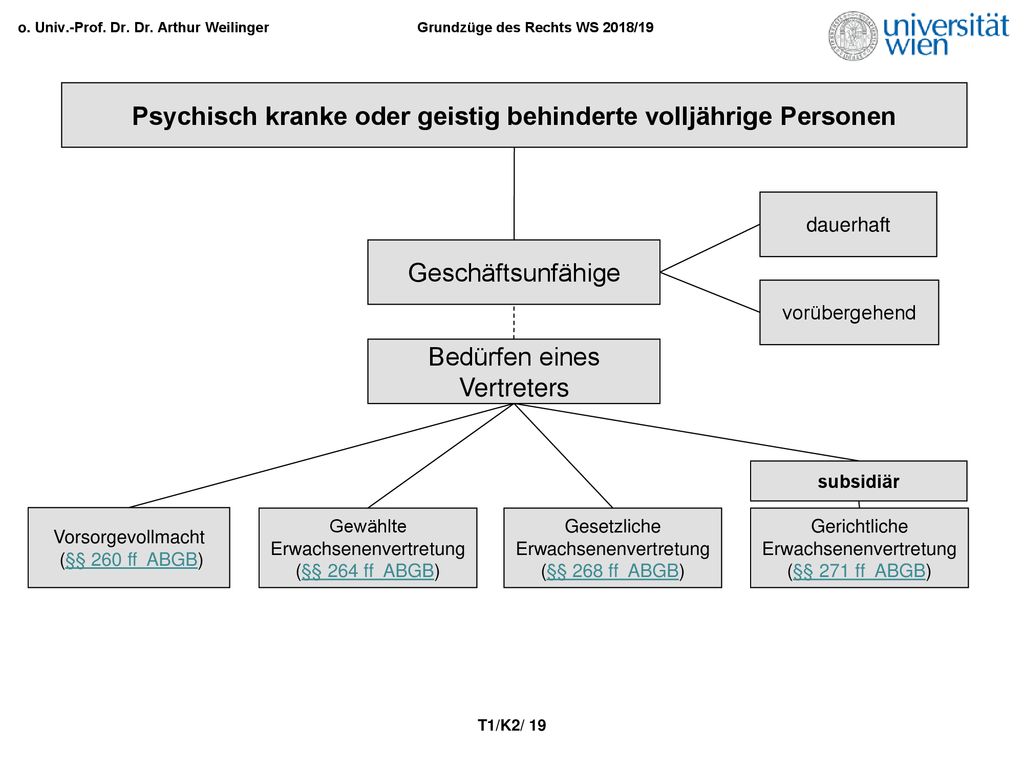 o. Univ.-Prof. Dr. Dr. Arthur Weilinger

Grundzüge des Rechts WS 2018/19

universität wien

Psychisch kranke oder geistig behinderte volljährige Personen

Geschäftsunfähige

dauerhaft

vorübergehend

Bedürfen eines Vertreters

subsidiär

Vorsorgevollmacht (§§ 260 ff ABGB)

Gewählte Erwachsenenvertretung (§§ 264 ff ABGB)

Gesetzliche Erwachsenenvertretung (§§ 268 ff ABGB)

Gerichtliche Erwachsenenvertretung (§§ 271 ff ABGB)

T1/K2/ 19